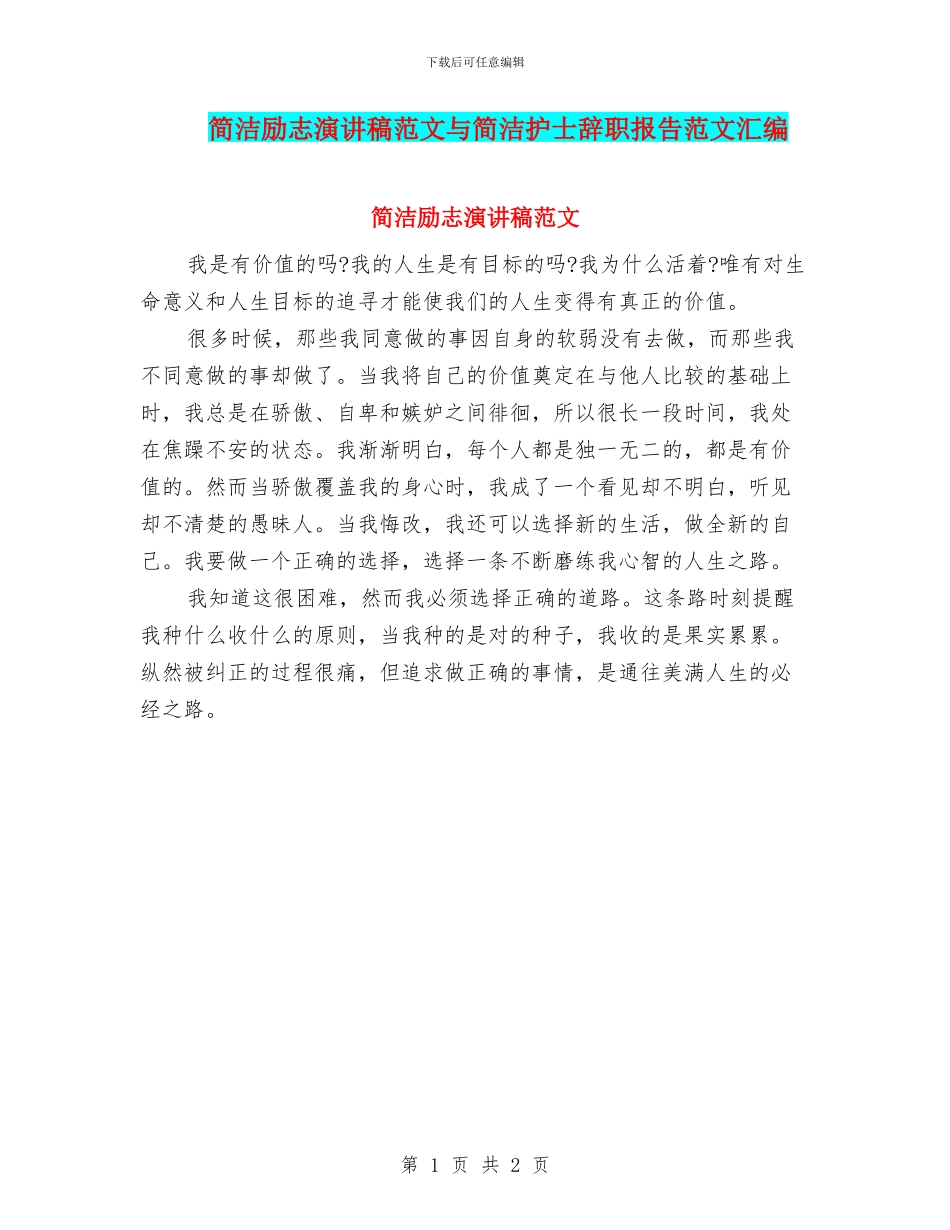 下载后可任意编辑

简洁励志演讲稿范文与简洁护士辞职报告范文汇编

简洁励志演讲稿范文

我是有价值的吗?我的人生是有目标的吗?我为什么活着?唯有对生命意义和人生目标的追寻才能使我们的人生变得有真正的价值。

很多时候，那些我同意做的事因自身的软弱没有去做，而那些我不同意做的事却做了。当我将自己的价值奠定在与他人比较的基础上时，我总是在骄傲、自卑和嫉妒之间徘徊，所以很长一段时间，我处在焦躁不安的状态。我渐渐明白，每个人都是独一无二的，都是有价值的。然而当骄傲覆盖我的身心时，我成了一个看见却不明白，听见却不清楚的愚昧人。当我悔改，我还可以选择新的生活，做全新的自己。我要做一个正确的选择，选择一条不断磨练我心智的人生之路。

我知道这很困难，然而我必须选择正确的道路。这条路时刻提醒我种什么收什么的原则，当我种的是对的种子，我收的是果实累累。纵然被纠正的过程很痛，但追求做正确的事情，是通往美满人生的必经之路。

第 1 页 共 2 页